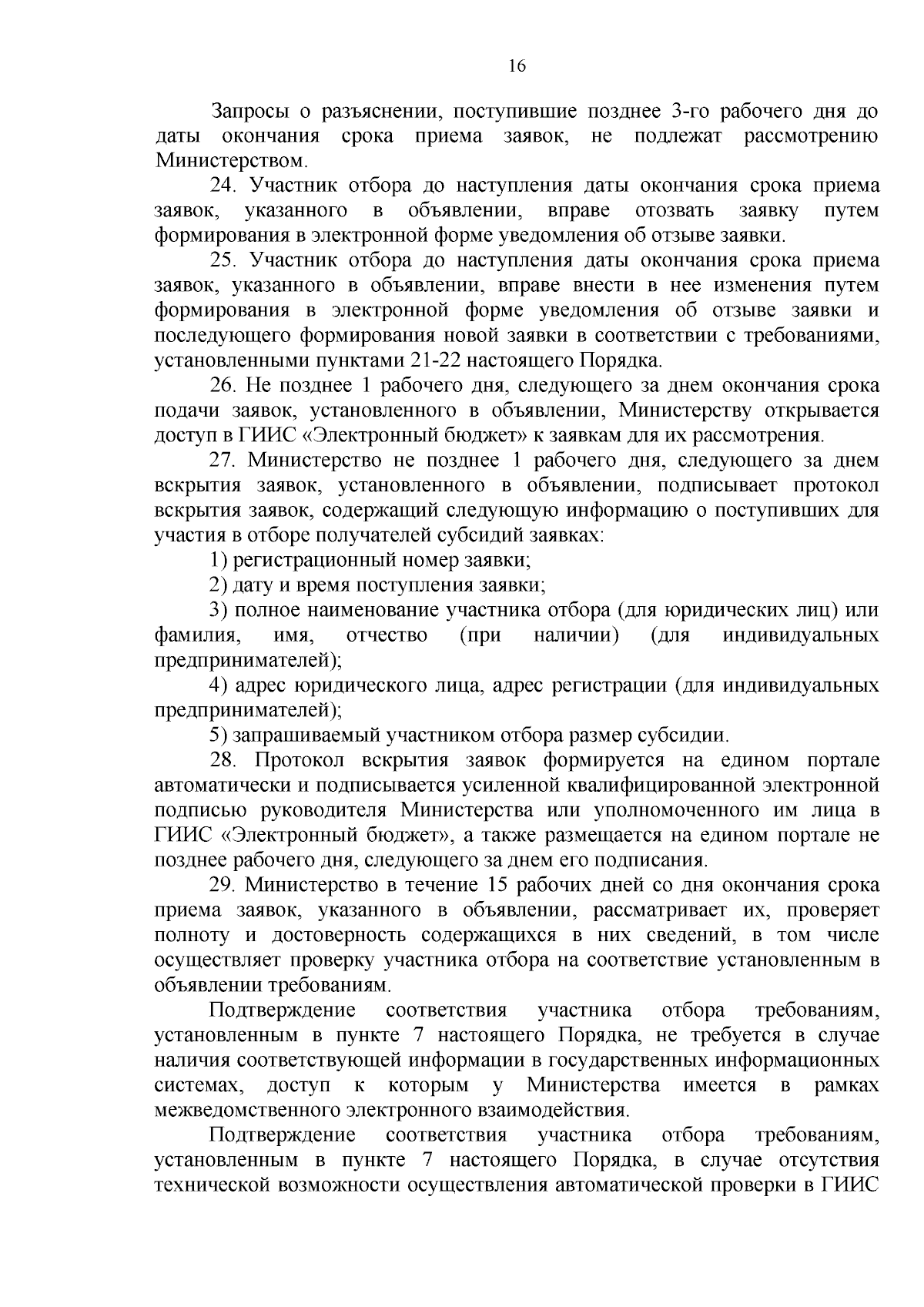 16

Запросы о разъяснении, поступившие позднее 3-го рабочего дня до даты окончания срока приема заявок, не подлежат рассмотрению Министерством.

24. Участник отбора до наступления даты окончания срока приема заявок, указанного в объявлении, вправе отозвать заявку путем формирования в электронной форме уведомления об отзыве заявки.

25. Участник отбора до наступления даты окончания срока приема заявок, указанного в объявлении, вправе внести в нее изменения путем формирования в электронной форме уведомления об отзыве заявки и последующего формирования новой заявки в соответствии с требованиями, установленными пунктами 21-22 настоящего Порядка.

26. Не позднее 1 рабочего дня, следующего за днем окончания срока подачи заявок, установленного в объявлении, Министерству открывается доступ в ГИИС «Электронный бюджет» к заявкам для их рассмотрения.

27. Министерство не позднее 1 рабочего дня, следующего за днем вскрытия заявок, установленного в объявлении, подписывает протокол вскрытия заявок, содержащий следующую информацию о поступивших для участия в отборе получателей субсидий заявках:

1) регистрационный номер заявки;

2) дату и время поступления заявки;

3) полное наименование участника отбора (для юридических лиц) или фамилия, имя, отчество (при наличии) (для индивидуальных предпринимателей);

4) адрес юридического лица, адрес регистрации (для индивидуальных предпринимателей);

5) запрашиваемый участником отбора размер субсидии.

28. Протокол вскрытия заявок формируется на едином портале автоматически и подписывается усиленной квалифицированной электронной подписью руководителя Министерства или уполномоченного им лица в ГИИС «Электронный бюджет», а также размещается на едином портале не позднее рабочего дня, следующего за днем его подписания.

29. Министерство в течение 15 рабочих дней со дня окончания срока приема заявок, указанного в объявлении, рассматривает их, проверяет полноту и достоверность содержащихся в них сведений, в том числе осуществляет проверку участника отбора на соответствие установленным в объявлении требованиям.

Подтверждение соответствия участника отбора требованиям, установленным в пункте 7 настоящего Порядка, не требуется в случае наличия соответствующей информации в государственных информационных системах, доступ к которым у Министерства имеется в рамках межведомственного электронного взаимодействия.

Подтверждение соответствия участника отбора требованиям, установленным в пункте 7 настоящего Порядка, в случае отсутствия технической возможности осуществления автоматической проверки в ГИИС